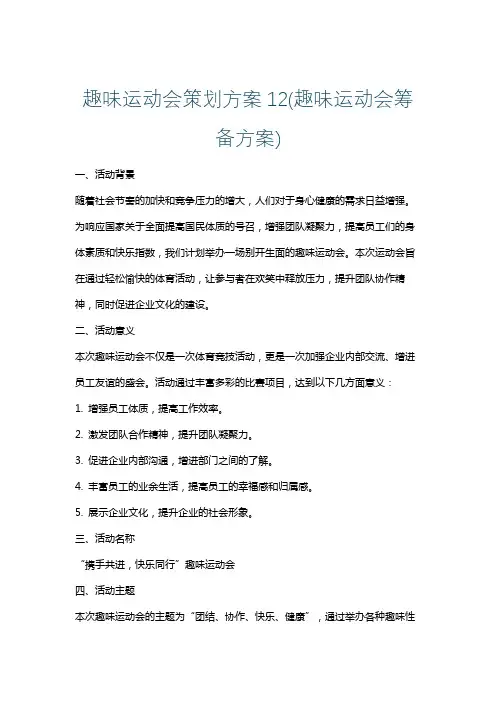 趣味运动会策划方案 12(趣味运动会筹备方案)

一、活动背景

随着社会节奏的加快和竞争压力的增大，人们对于身心健康的需求日益增强。为响应国家关于全面提高国民体质的号召，增强团队凝聚力，提高员工们的身体素质和快乐指数，我们计划举办一场别开生面的趣味运动会。本次运动会旨在通过轻松愉快的体育活动，让参与者在欢笑中释放压力，提升团队协作精神，同时促进企业文化的建设。

二、活动意义

本次趣味运动会不仅是一次体育竞技活动，更是一次加强企业内部交流、增进员工友谊的盛会。活动通过丰富多彩的比赛项目，达到以下几方面意义：

1. 增强员工体质，提高工作效率。

2. 激发团队合作精神，提升团队凝聚力。

3. 促进企业内部沟通，增进部门之间的了解。

4. 丰富员工的业余生活，提高员工的幸福感和归属感。

5. 展示企业文化，提升企业的社会形象。

三、活动名称

“携手共进，快乐同行”趣味运动会

四、活动主题

本次趣味运动会的主题为“团结、协作、快乐、健康”，通过举办各种趣味性